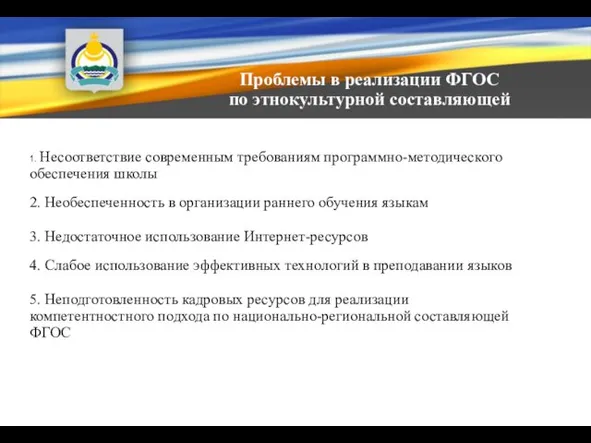 Проблемы в реализации ФГОС по этнокультурной составляющей

1. Несоответствие современным требованиям программно-методического обеспечения школы

2. Необеспеченность в организации раннего обучения языкам

3. Недостаточное использование Интернет-ресурсов

4. Слабое использование эффективных технологий в преподавании языков

5. Неподготовленность кадровых ресурсов для реализации компетентностного подхода по национально-региональной составляющей ФГОС